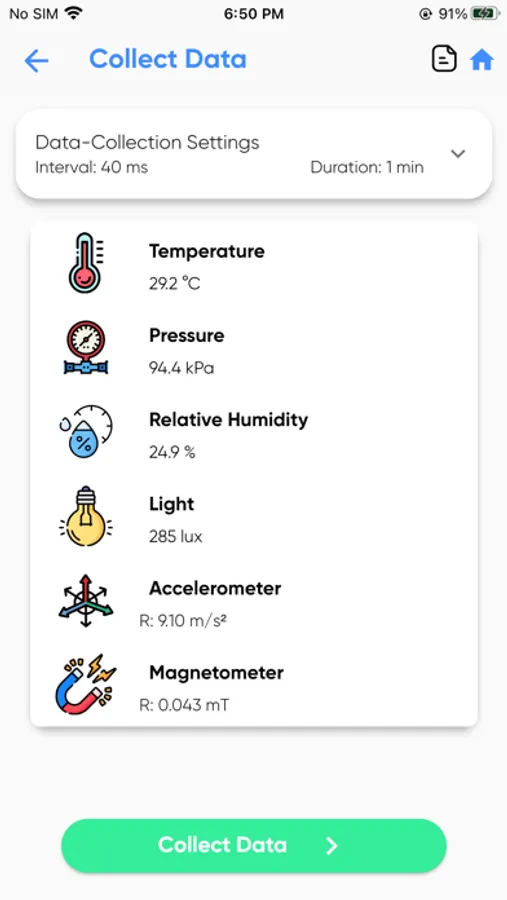 No SIM 6:50 PM 91%

Collect Data

Data-Collection Settings
Interval: 40 ms Duration: 1 min

Temperature
29.2 °C

Pressure
94.4 kPa

Relative Humidity
24.9 %

Light
285 lux

Accelerometer
R: 9.10 m/s²

Magnetometer
R: 0.043 mT

Collect Data